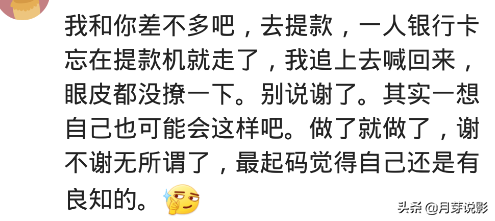 我和你差不多吧，去提款，一人银行卡忘在提款机就走了，我追上去喊回来，眼皮都没撩一下。别说谢了。其实一想自己也可能会这样吧。做了就做了，谢不谢无所谓了，最起码觉得自己还是有良知的。

头条 @月芽说影